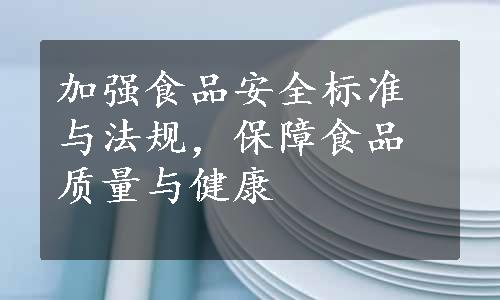 加强食品安全标准与法规，保障食品质量与健康